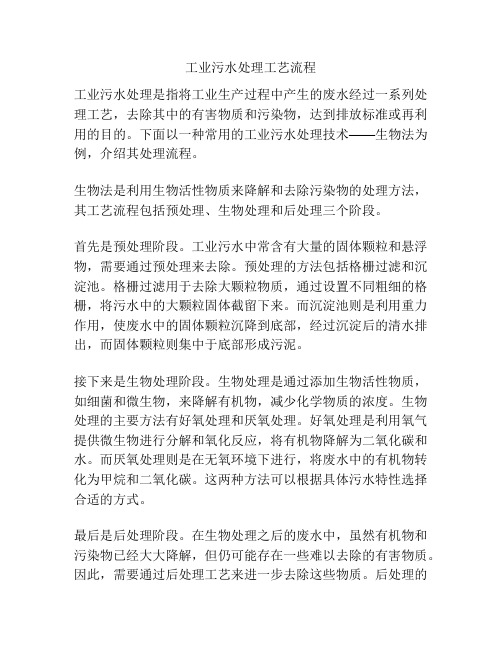 工业污水处理工艺流程

工业污水处理是指将工业生产过程中产生的废水经过一系列处理工艺，去除其中的有害物质和污染物，达到排放标准或再利用的目的。下面以一种常用的工业污水处理技术——生物法为例，介绍其处理流程。

生物法是利用生物活性物质来降解和去除污染物的处理方法，其工艺流程包括预处理、生物处理和后处理三个阶段。

首先是预处理阶段。工业污水中常含有大量的固体颗粒和悬浮物，需要通过预处理来去除。预处理的方法包括格栅过滤和沉淀池。格栅过滤用于去除大颗粒物质，通过设置不同粗细的格栅，将污水中的大颗粒固体截留下来。而沉淀池则是利用重力作用，使废水中的固体颗粒沉降到底部，经过沉淀后的清水排出，而固体颗粒则集中于底部形成污泥。

接下来是生物处理阶段。生物处理是通过添加生物活性物质，如细菌和微生物，来降解有机物，减少化学物质的浓度。生物处理的主要方法有好氧处理和厌氧处理。好氧处理是利用氧气提供微生物进行分解和氧化反应，将有机物降解为二氧化碳和水。而厌氧处理则是在无氧环境下进行，将废水中的有机物转化为甲烷和二氧化碳。这两种方法可以根据具体污水特性选择合适的方式。

最后是后处理阶段。在生物处理之后的废水中，虽然有机物和污染物已经大大降解，但仍可能存在一些难以去除的有害物质。因此，需要通过后处理工艺来进一步去除这些物质。后处理的